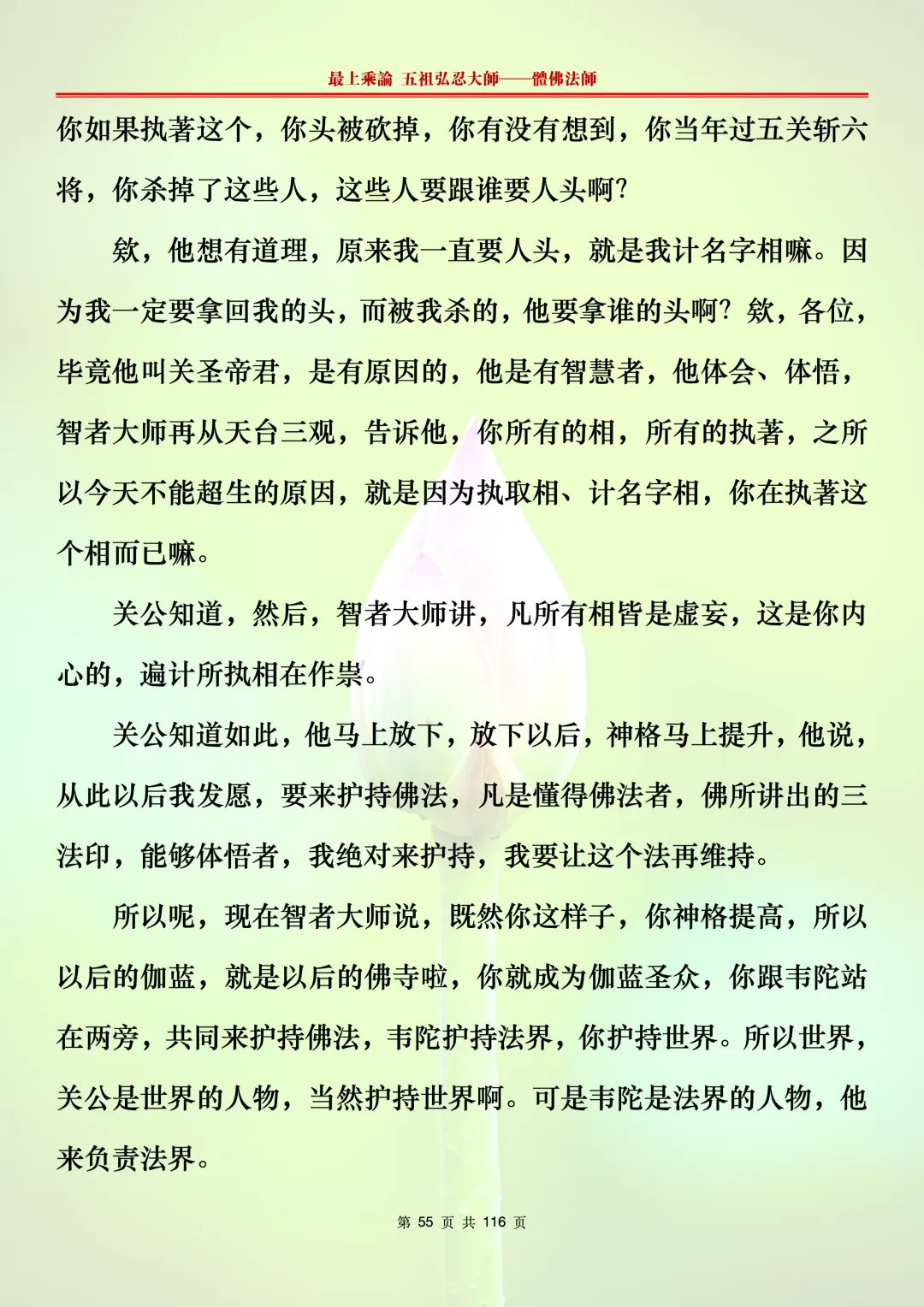 最上乘論 五祖弘忍大師——體佛法師

你如果执著这个，你头被砍掉，你有没有想到，你当年过五关斩六将，你杀掉了这些人，这些人要跟谁要人头啊?

欸，他想有道理，原来我一直要人头，就是我计名字相嘛。因为我一定要拿回我的头，而被我杀的，他要拿谁的头啊?欸，各位，毕竟他叫关圣帝君，是有原因的，他是有智慧者，他体会、体悟，智者大师再从天台三观，告诉他，你所有的相，所有的执著，之所以今天不能超生的原因，就是因为执取相、计名字相，你在执著这个相而已嘛。

关公知道，然后，智者大师讲，凡所有相皆是虚妄，这是你内心的，遍计所执相在作祟。

关公知道如此，他马上放下，放下以后，神格马上提升，他说，从此以后我发愿，要来护持佛法，凡是懂得佛法者，佛所讲出的三法印，能够体悟者，我绝对来护持，我要让这个法再维持。

所以呢，现在智者大师说，既然你这样子，你神格提高，所以以后的伽蓝，就是以后的佛寺啦，你就成为伽蓝圣众，你跟韦陀站在两旁，共同来护持佛法，韦陀护持法界，你护持世界。所以世界，关公是世界的人物，当然护持世界啊。可是韦陀是法界的人物，他来负责法界。

第 55 页 共 116 页